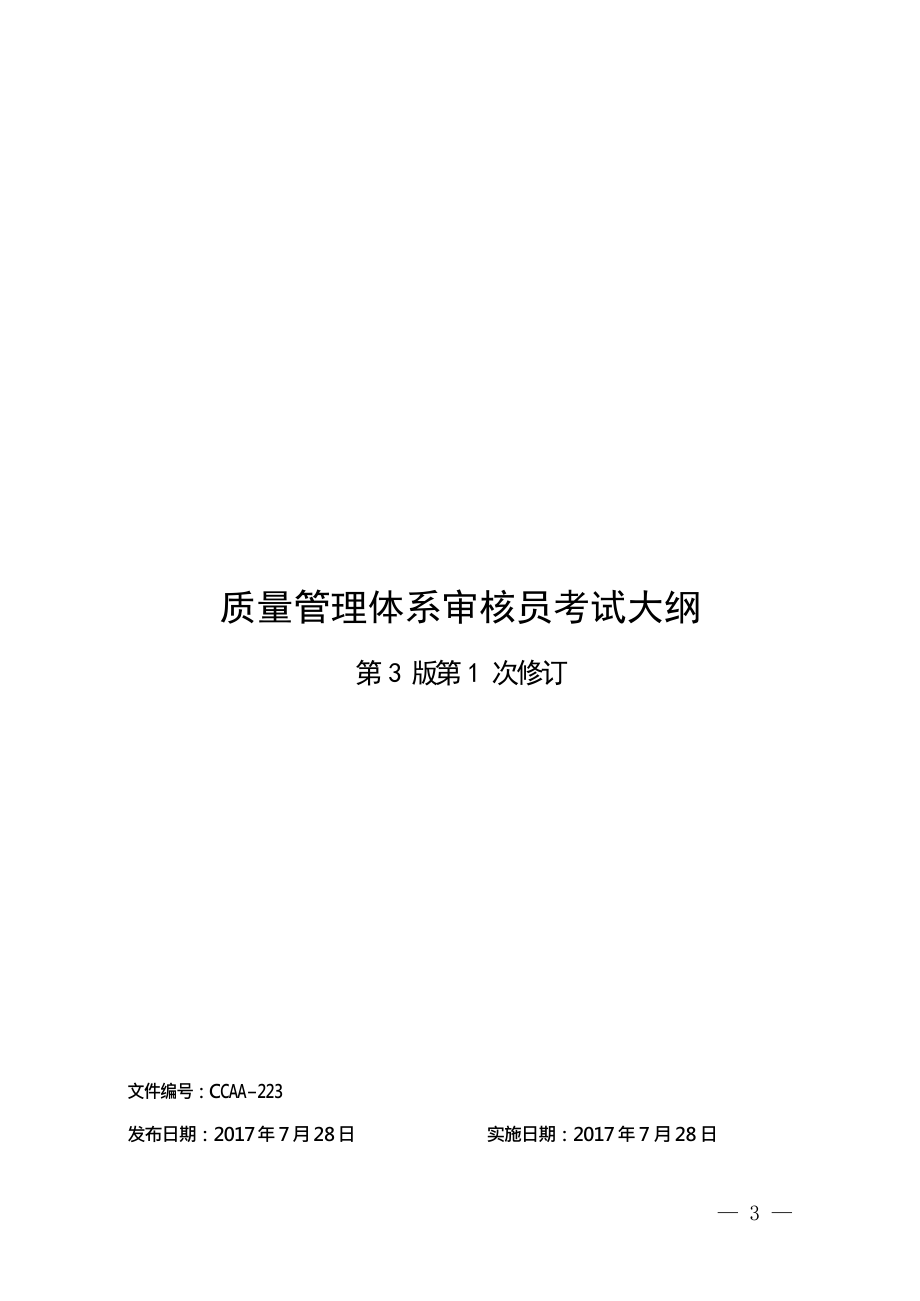 质量管理体系审核员考试大纲

第 3 版第 1 次修订

文件编号：CCAA-223

发布日期：2017 年 7 月 28 日　　实施日期：2017 年 7 月 28 日

— 3 —